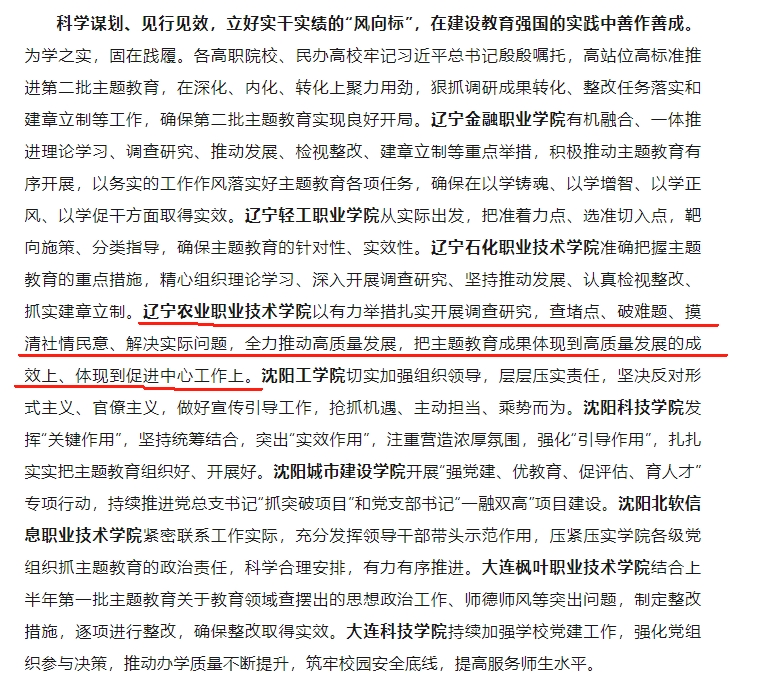 科学谋划、见行见效，立好实干实绩的“风向标”，在建设教育强国的实践中善作善成。为学之实，固在践履。各高职院校、民办高校牢记习近平总书记殷殷嘱托，高站位高标准推进第二批主题教育，在深化、内化、转化上聚力用劲，狠抓调研成果转化、整改任务落实和建章立制等工作，确保第二批主题教育实现良好开局。辽宁金融职业学院有机融合、一体推进理论学习、调查研究、推动发展、检视整改、建章立制等重点举措，积极推动主题教育有序开展，以务实的工作作风落实好主题教育各项任务，确保在以学铸魂、以学增智、以学正风、以学促干方面取得实效。辽宁轻工职业学院从实际出发，把准着力点、选准切入点，靶向施策、分类指导，确保主题教育的针对性、实效性。辽宁石化职业技术学院准确把握主题教育的重点措施，精心组织理论学习、深入开展调查研究、坚持推动发展、认真检视整改、抓实建章立制。辽宁农业职业技术学院以有力举措扎实开展调查研究，查堵点、破难题、摸清社情民意、解决实际问题，全力推动高质量发展，把主题教育成果体现到高质量发展的成效上、体现到促进中心工作上。沈阳工学院切实加强组织领导，层层压实责任，坚决反对形式主义、官僚主义，做好宣传引导工作，抢抓机遇、主动担当、乘势而为。沈阳科技学院发挥“关键作用”，坚持统筹结合，突出“实效作用”，注重营造浓厚氛围，强化“引导作用”，扎扎实实把主题教育组织好、开展好。沈阳城市建设学院开展“强党建、优教育、促评估、育人才”专项行动，持续推进党总支书记“抓突破项目”和党支部书记“一融双高”项目建设。沈阳北软信息职业技术学院紧密联系工作实际，充分发挥领导干部带头示范作用，压紧压实学院各级党组织抓主题教育的政治责任，科学合理安排，有力有序推进。大连枫叶职业技术学院结合上半年第一批主题教育关于教育领域查摆出的思想政治工作、师德师风等突出问题，制定整改措施，逐项进行整改，确保整改取得实效。大连科技学院持续加强学校党建工作，强化党组织参与决策，推动办学质量不断提升，筑牢校园安全底线，提高服务师生水平。